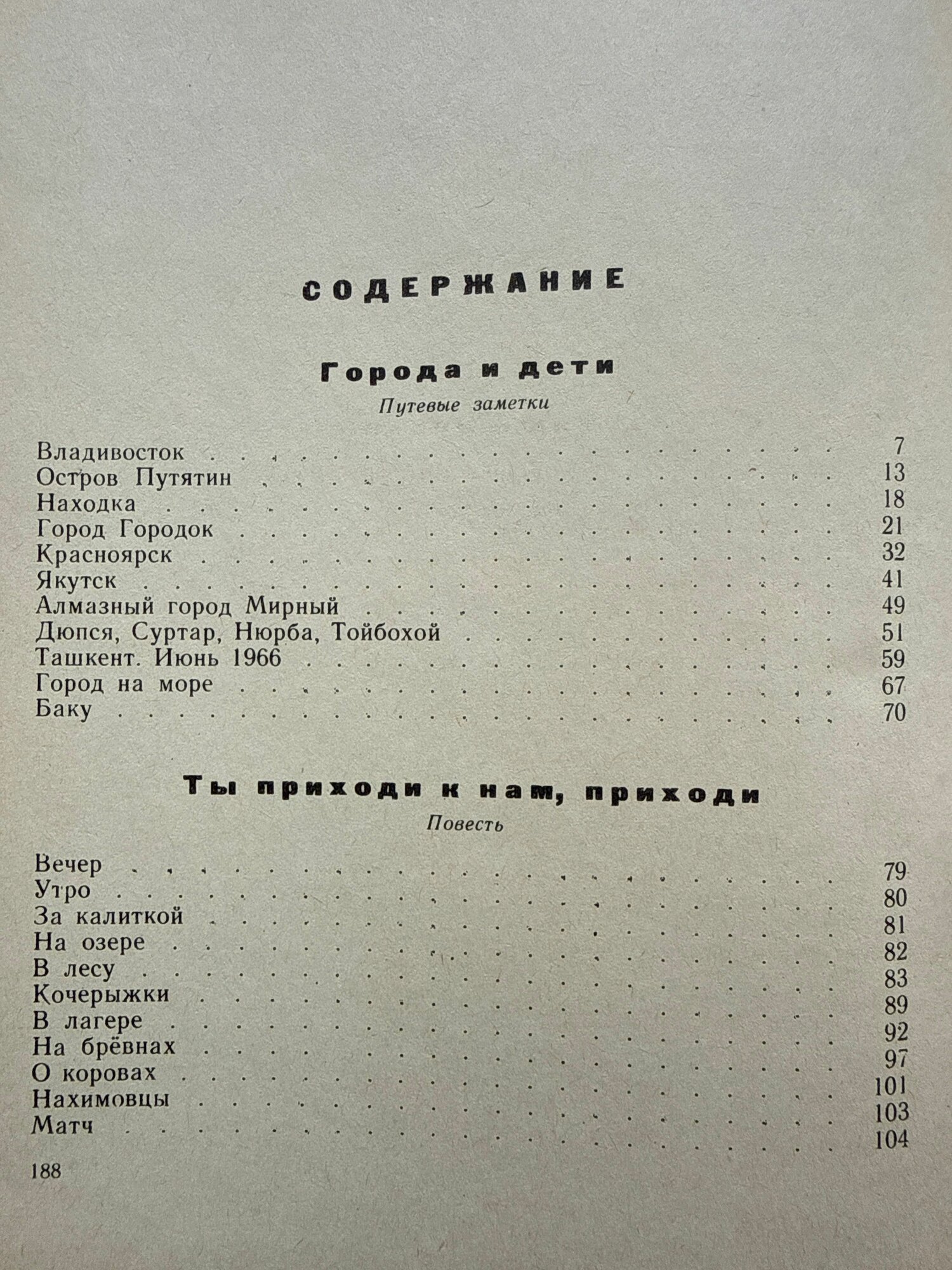 СОДЕРЖАНИЕ

Города и дети

Путевые заметки

Владивосток 7
Остров Путятин 13
Находка 18
Город Городок 21
Красноярск 32
Якутск 41
Алмазный город Мирный 49
Дюпся, Суртар, Нюрба, Тойбохой 51
Ташкент. Июнь 1966 59
Город на море 67
Баку 70

Ты приходи к нам, приходи

Повесть

Вечер 79
Утро 80
За калиткой 81
На озере 82
В лесу 83
Кочерыжки 89
В лагере 92
На брёвнах 97
О коровах 101
Нахимовцы 103
Матч 104

188